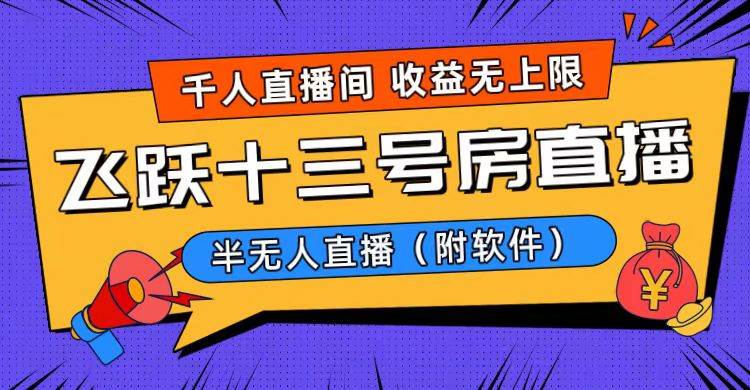 千人直播间 收益无上限

飞跃十三号房直播

半无人直播（附软件）

¥